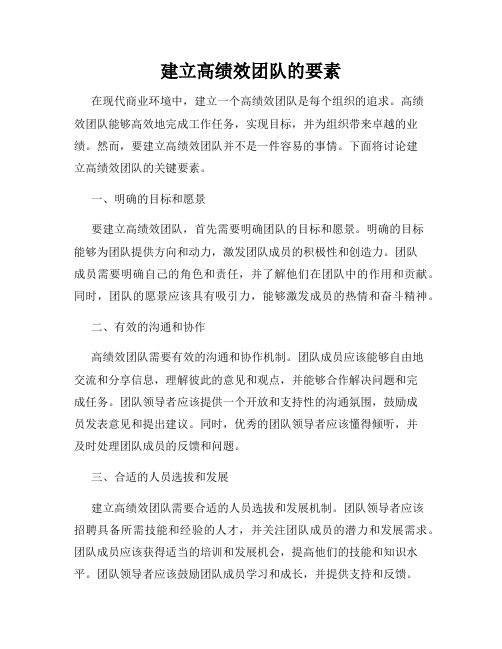 建立高绩效团队的要素

在现代商业环境中，建立一个高绩效团队是每个组织的追求。高绩效团队能够高效地完成工作任务，实现目标，并为组织带来卓越的业绩。然而，要建立高绩效团队并不是一件容易的事情。下面将讨论建立高绩效团队的关键要素。

一、明确的目标和愿景

要建立高绩效团队，首先需要明确团队的目标和愿景。明确的目标能够为团队提供方向和动力，激发团队成员的积极性和创造力。团队成员需要明确自己的角色和责任，并了解他们在团队中的作用和贡献。同时，团队的愿景应该具有吸引力，能够激发成员的热情和奋斗精神。

二、有效的沟通和协作

高绩效团队需要有效的沟通和协作机制。团队成员应该能够自由地交流和分享信息，理解彼此的意见和观点，并能够合作解决问题和完成任务。团队领导者应该提供一个开放和支持性的沟通氛围，鼓励成员发表意见和提出建议。同时，优秀的团队领导者应该懂得倾听，并及时处理团队成员的反馈和问题。

三、合适的人员选拔和发展

建立高绩效团队需要合适的人员选拔和发展机制。团队领导者应该招聘具备所需技能和经验的人才，并关注团队成员的潜力和发展需求。团队成员应该获得适当的培训和发展机会，提高他们的技能和知识水平。团队领导者应该鼓励团队成员学习和成长，并提供支持和反馈。